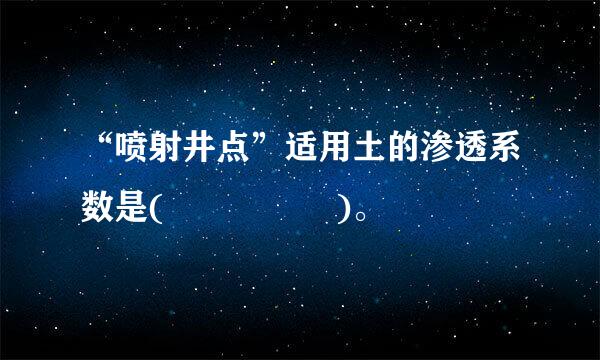 “喷射井点”适用土的渗透系数是(　　　　　　)。